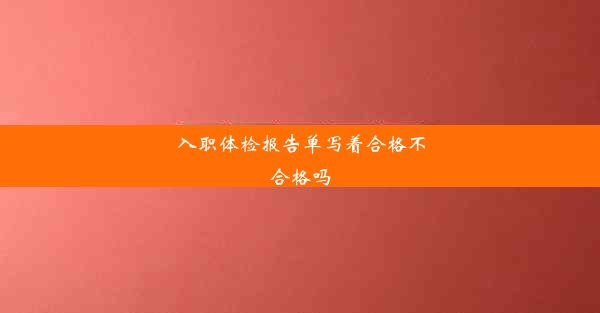 入职体检报告单写着合格不合格吗